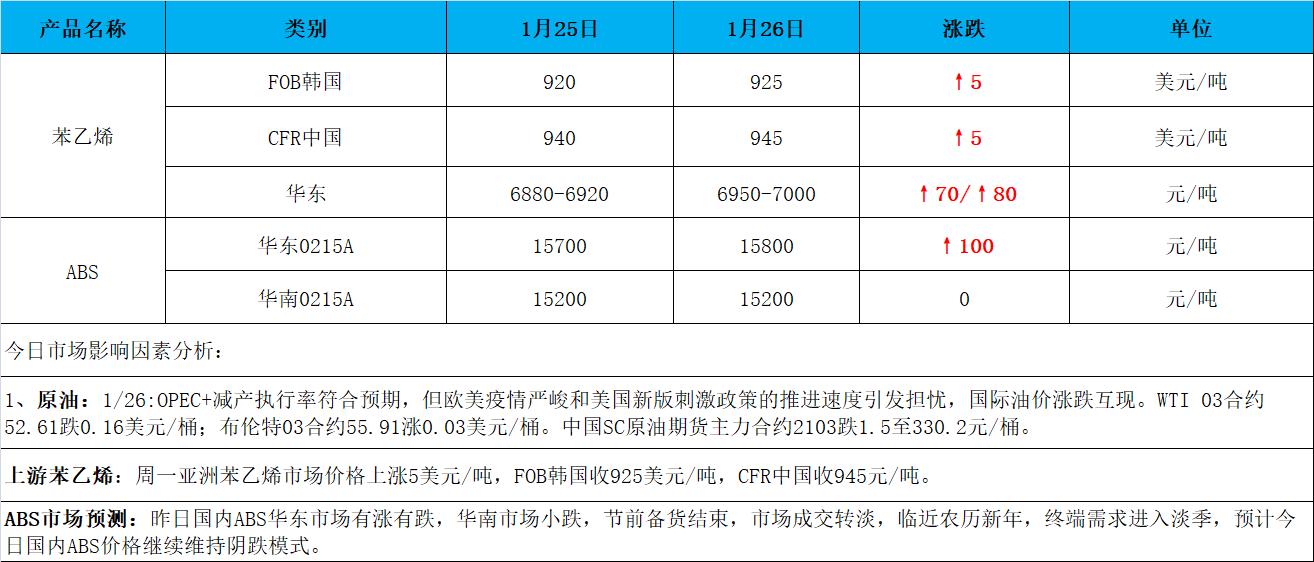 | 产品名称 | 类别 | 1月25日 | 1月26日 | 涨跌 | 单位 |
|---|---|---|---|---|---|
| 苯乙烯 | FOB韩国 | 920 | 925 | ↑5 | 美元/吨 |
|  | CFR中国 | 940 | 945 | ↑5 | 美元/吨 |
|  | 华东 | 6880-6920 | 6950-7000 | ↑70/↑80 | 元/吨 |
| ABS | 华东0215A | 15700 | 15800 | ↑100 | 元/吨 |
|  | 华南0215A | 15200 | 15200 | 0 | 元/吨 |

今日市场影响因素分析：

1、原油：1/26:OPEC+减产执行率符合预期，但欧美疫情严峻和美国新版刺激政策的推进速度引发担忧，国际油价涨跌互现。WTI 03合约52.61跌0.16美元/桶；布伦特03合约55.91涨0.03美元/桶。中国SC原油期货主力合约2103跌1.5至330.2元/桶。

上游苯乙烯：周一亚洲苯乙烯市场价格上涨5美元/吨，FOB韩国收925美元/吨，CFR中国收945元/吨。

ABS市场预测：昨日国内ABS华东市场有涨有跌，华南市场小跌，节前备货结束，市场成交转淡，临近农历新年，终端需求进入淡季，预计今日国内ABS价格继续维持阴跌模式。